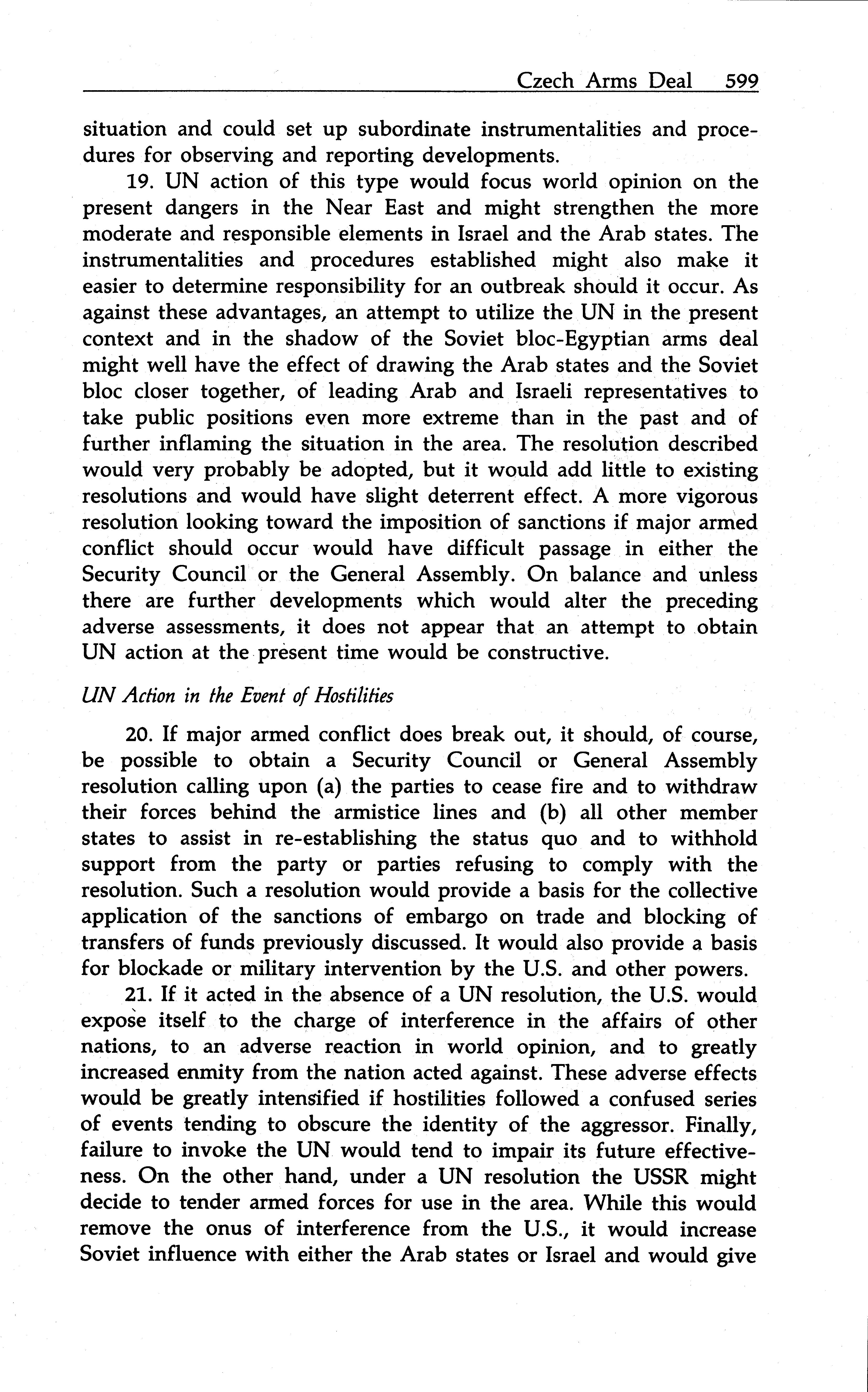 Czech Arms Deal 599

situation and could set up subordinate instrumentalities and procedures for observing and reporting developments.

19. UN action of this type would focus world opinion on the present dangers in the Near East and might strengthen the more moderate and responsible elements in Israel and the Arab states. The instrumentalities and procedures established might also make it easier to determine responsibility for an outbreak should it occur. As against these advantages, an attempt to utilize the UN in the present context and in the shadow of the Soviet bloc-Egyptian arms deal might well have the effect of drawing the Arab states and the Soviet bloc closer together, of leading Arab and Israeli representatives to take public positions even more extreme than in the past and of further inflaming the situation in the area. The resolution described would very probably be adopted, but it would add little to existing resolutions and would have slight deterrent effect. A more vigorous resolution looking toward the imposition of sanctions if major armed conflict should occur would have difficult passage in either the Security Council or the General Assembly. On balance and unless there are further developments which would alter the preceding adverse assessments, it does not appear that an attempt to obtain UN action at the present time would be constructive.

UN Action in the Event of Hostilities

20. If major armed conflict does break out, it should, of course, be possible to obtain a Security Council or General Assembly resolution calling upon (a) the parties to cease fire and to withdraw their forces behind the armistice lines and (b) all other member states to assist in re-establishing the status quo and to withhold support from the party or parties refusing to comply with the resolution. Such a resolution would provide a basis for the collective application of the sanctions of embargo on trade and blocking of transfers of funds previously discussed. It would also provide a basis for blockade or military intervention by the U.S. and other powers.

21. If it acted in the absence of a UN resolution, the U.S. would expose itself to the charge of interference in the affairs of other nations, to an adverse reaction in world opinion, and to greatly increased enmity from the nation acted against. These adverse effects would be greatly intensified if hostilities followed a confused series of events tending to obscure the identity of the aggressor. Finally, failure to invoke the UN would tend to impair its future effectiveness. On the other hand, under a UN resolution the USSR might decide to tender armed forces for use in the area. While this would remove the onus of interference from the U.S., it would increase Soviet influence with either the Arab states or Israel and would give